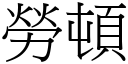 勞頓